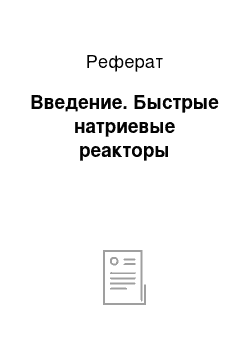 Реферат

Введение. Быстрые натриевые реакторы